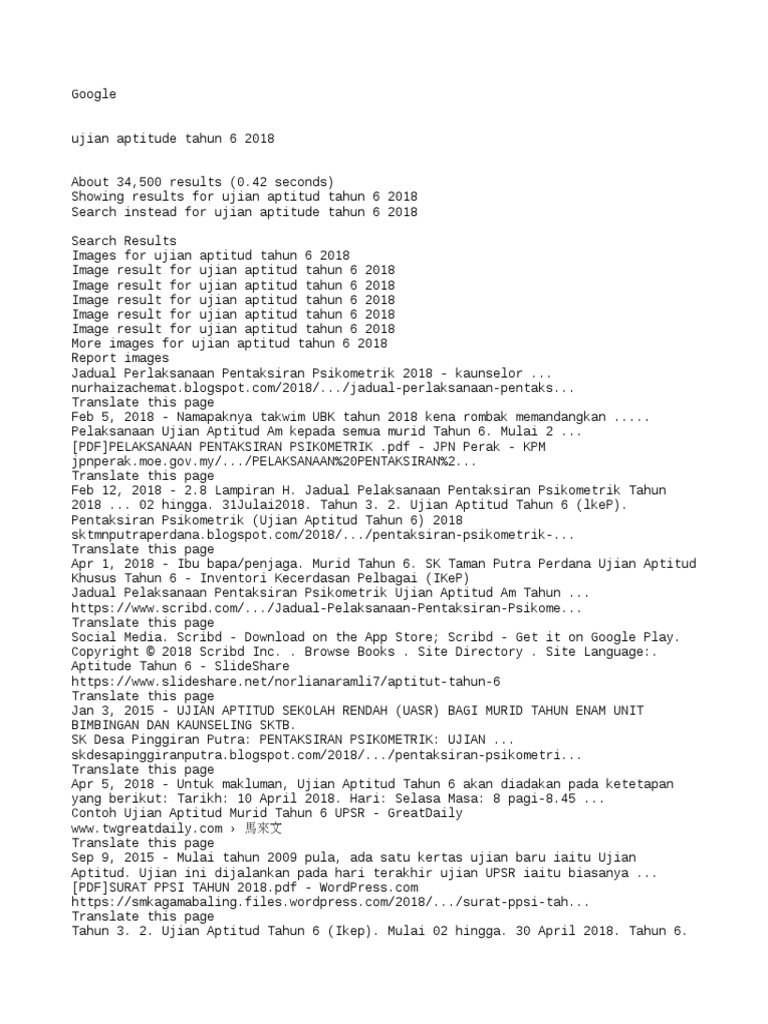 Google

ujian aptitude tahun 6 2018

About 34,500 results (0.42 seconds)
Showing results for ujian aptitud tahun 6 2018
Search instead for ujian aptitude tahun 6 2018

Search Results
Images for ujian aptitud tahun 6 2018
Image result for ujian aptitud tahun 6 2018
Image result for ujian aptitud tahun 6 2018
Image result for ujian aptitud tahun 6 2018
Image result for ujian aptitud tahun 6 2018
Image result for ujian aptitud tahun 6 2018
More images for ujian aptitud tahun 6 2018
Report images
Jadual Perlaksanaan Pentaksiran Psikometrik 2018 - kaunselor ...
nurhaizachemat.blogspot.com/2018/.../jadual-perlaksanaan-pentaks...
Translate this page
Feb 5, 2018 - Namapaknya takwim UBK tahun 2018 kena rombak memandangkan .....
Pelaksanaan Ujian Aptitud Am kepada semua murid Tahun 6. Mulai 2 ...
[PDF]PELAKSANAAN PENTAKSIRAN PSIKOMETRIK .pdf - JPN Perak - KPM
jpnperak.moe.gov.my/.../PELAKSANAAN%20PENTAKSIRAN%2...
Translate this page
Feb 12, 2018 - 2.8 Lampiran H. Jadual Pelaksanaan Pentaksiran Psikometrik Tahun 2018 ... 02 hingga. 31Julai2018. Tahun 3. 2. Ujian Aptitud Tahun 6 (lkeP).
Pentaksiran Psikometrik (Ujian Aptitud Tahun 6) 2018
sktmnputraperdana.blogspot.com/2018/.../pentaksiran-psikometrik-...
Translate this page
Apr 1, 2018 - Ibu bapa/penjaga. Murid Tahun 6. SK Taman Putra Perdana Ujian Aptitud Khusus Tahun 6 - Inventori Kecerdasan Pelbagai (IKeP)
Jadual Pelaksanaan Pentaksiran Psikometrik Ujian Aptitud Am Tahun ...
https://www.scribd.com/.../Jadual-Pelaksanaan-Pentaksiran-Psikome...
Translate this page
Social Media. Scribd - Download on the App Store; Scribd - Get it on Google Play. Copyright © 2018 Scribd Inc. . Browse Books . Site Directory . Site Language:.
Aptitude Tahun 6 - SlideShare
https://www.slideshare.net/norlianaramli7/aptitut-tahun-6
Translate this page
Jan 3, 2015 - UJIAN APTITUD SEKOLAH RENDAH (UASR) BAGI MURID TAHUN ENAM UNIT BIMBINGAN DAN KAUNSELING SKTB.
SK Desa Pinggiran Putra: PENTAKSIRAN PSIKOMETRIK: UJIAN ...
skdesapinggiranputra.blogspot.com/2018/.../pentaksiran-psikometri...
Translate this page
Apr 5, 2018 - Untuk makluman, Ujian Aptitud Tahun 6 akan diadakan pada ketetapan yang berikut: Tarikh: 10 April 2018. Hari: Selasa Masa: 8 pagi-8.45 ...
Contoh Ujian Aptitud Murid Tahun 6 UPSR - GreatDaily
www.twgreatdaily.com › 馬來文
Translate this page
Sep 9, 2015 - Mulai tahun 2009 pula, ada satu kertas ujian baru iaitu Ujian Aptitud. Ujian ini dijalankan pada hari terakhir ujian UPSR iaitu biasanya ...
[PDF]SURAT PPSI TAHUN 2018.pdf - WordPress.com
https://smkagamabaling.files.wordpress.com/2018/.../surat-ppsi-tah...
Translate this page
Tahun 3. 2. Ujian Aptitud Tahun 6 (Ikep). Mulai 02 hingga. 30 April 2018. Tahun 6.